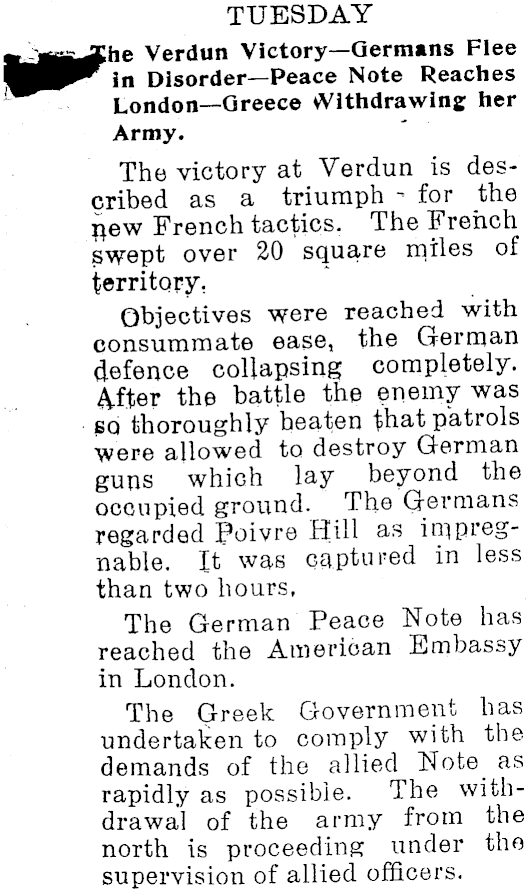 TUESDAY

The Verdun Victory—Germans Flee in Disorder—Peace Note Reaches London—Greece Withdrawing her Army.

The victory at Verdun is described as a triumph for the new French tactics. The French swept over 20 square miles of territory.

Objectives were reached with consummate ease, the German defence collapsing completely. After the battle the enemy was so thoroughly beaten that patrols were allowed to destroy German guns which lay beyond the occupied ground. The Germans regarded Poivre Hill as impregnable. It was captured in less than two hours.

The German Peace Note has reached the American Embassy in London.

The Greek Government has undertaken to comply with the demands of the allied Note as rapidly as possible. The withdrawal of the army from the north is proceeding under the supervision of allied officers.